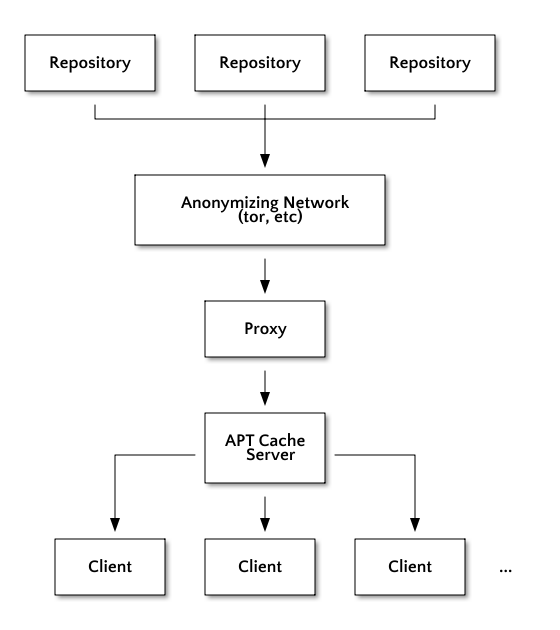 Repository
Repository
Repository

Anonymizing Network
(tor, etc)

Proxy

APT Cache
Server

Client
Client
Client
...